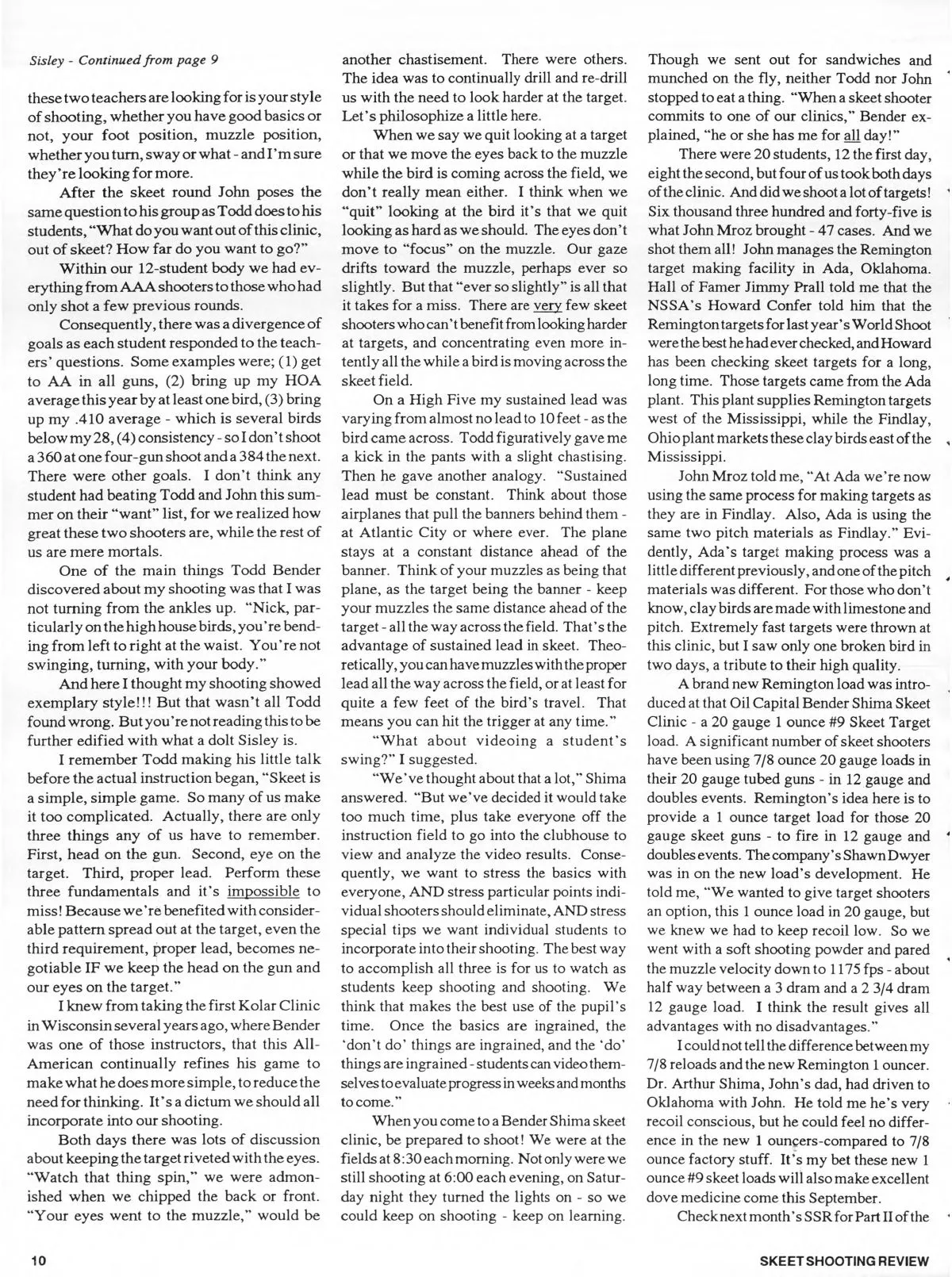 Sisley - Continued from page 9

these two teachers are looking for is your style of shooting, whether you have good basics or not, your foot position, muzzle position, whether you turn, sway or what - and I'm sure they're looking for more.

After the skeet round John poses the same question to his group as Todd does to his students, "What do you want out of this clinic, out of skeet? How far do you want to go?"

Within our 12-student body we had everything from AAA shooters to those who had only shot a few previous rounds.

Consequently, there was a divergence of goals as each student responded to the teachers' questions. Some examples were; (1) get to AA in all guns, (2) bring up my HOA average this year by at least one bird, (3) bring up my .410 average - which is several birds below my 28, (4) consistency - so I don't shoot a 360 at one four-gun shoot and a 384 the next. There were other goals. I don't think any student had beating Todd and John this summer on their "want" list, for we realized how great these two shooters are, while the rest of us are mere mortals.

One of the main things Todd Bender discovered about my shooting was that I was not turning from the ankles up. "Nick, particularly on the high house birds, you're bending from left to right at the waist. You're not swinging, turning, with your body."

And here I thought my shooting showed exemplary style!!! But that wasn't all Todd found wrong. But you're not reading this to be further edified with what a dolt Sisley is.

I remember Todd making his little talk before the actual instruction began, "Skeet is a simple, simple game. So many of us make it too complicated. Actually, there are only three things any of us have to remember. First, head on the gun. Second, eye on the target. Third, proper lead. Perform these three fundamentals and it's impossible to miss! Because we're benefited with considerable pattern spread out at the target, even the third requirement, proper lead, becomes negotiable IF we keep the head on the gun and our eyes on the target."

I knew from taking the first Kolar Clinic in Wisconsin several years ago, where Bender was one of those instructors, that this All-American continually refines his game to make what he does more simple, to reduce the need for thinking. It's a dictum we should all incorporate into our shooting.

Both days there was lots of discussion about keeping the target riveted with the eyes. "Watch that thing spin," we were admonished when we chipped the back or front. "Your eyes went to the muzzle," would be another chastisement. There were others. The idea was to continually drill and re-drill us with the need to look harder at the target. Let's philosophize a little here.

When we say we quit looking at a target or that we move the eyes back to the muzzle while the bird is coming across the field, we don't really mean either. I think when we "quit" looking at the bird it's that we quit looking as hard as we should. The eyes don't move to "focus" on the muzzle. Our gaze drifts toward the muzzle, perhaps ever so slightly. But that "ever so slightly" is all that it takes for a miss. There are very few skeet shooters who can't benefit from looking harder at targets, and concentrating even more intently all the while a bird is moving across the skeet field.

On a High Five my sustained lead was varying from almost no lead to 10 feet - as the bird came across. Todd figuratively gave me a kick in the pants with a slight chastising. Then he gave another analogy. "Sustained lead must be constant. Think about those airplanes that pull the banners behind them - at Atlantic City or where ever. The plane stays at a constant distance ahead of the banner. Think of your muzzles as being that plane, as the target being the banner - keep your muzzles the same distance ahead of the target - all the way across the field. That's the advantage of sustained lead in skeet. Theoretically, you can have muzzles with the proper lead all the way across the field, or at least for quite a few feet of the bird's travel. That means you can hit the trigger at any time."

"What about videoing a student's swing?" I suggested.

"We've thought about that a lot," Shima answered. "But we've decided it would take too much time, plus take everyone off the instruction field to go into the clubhouse to view and analyze the video results. Consequently, we want to stress the basics with everyone, AND stress particular points individual shooters should eliminate, AND stress special tips we want individual students to incorporate into their shooting. The best way to accomplish all three is for us to watch as students keep shooting and shooting. We think that makes the best use of the pupil's time. Once the basics are ingrained, the 'don't do' things are ingrained, and the 'do' things are ingrained - students can video themselves to evaluate progress in weeks and months to come."

When you come to a Bender Shima skeet clinic, be prepared to shoot! We were at the fields at 8:30 each morning. Not only were we still shooting at 6:00 each evening, on Saturday night they turned the lights on - so we could keep on shooting - keep on learning. Though we sent out for sandwiches and munched on the fly, neither Todd nor John stopped to eat a thing. "When a skeet shooter commits to one of our clinics," Bender explained, "he or she has me for all day!"

There were 20 students, 12 the first day, eight the second, but four of us took both days of the clinic. And did we shoot a lot of targets! Six thousand three hundred and forty-five is what John Mroz brought - 47 cases. And we shot them all! John manages the Remington target making facility in Ada, Oklahoma. Hall of Famer Jimmy Prall told me that the NSSA's Howard Confer told him that the Remington targets for last year's World Shoot were the best he had ever checked, and Howard has been checking skeet targets for a long, long time. Those targets came from the Ada plant. This plant supplies Remington targets west of the Mississippi, while the Findlay, Ohio plant markets these clay birds east of the Mississippi.

John Mroz told me, "At Ada we're now using the same process for making targets as they are in Findlay. Also, Ada is using the same two pitch materials as Findlay." Evidently, Ada's target making process was a little different previously, and one of the pitch materials was different. For those who don't know, clay birds are made with limestone and pitch. Extremely fast targets were thrown at this clinic, but I saw only one broken bird in two days, a tribute to their high quality.

A brand new Remington load was introduced at that Oil Capital Bender Shima Skeet Clinic - a 20 gauge 1 ounce #9 Skeet Target load. A significant number of skeet shooters have been using 7/8 ounce 20 gauge loads in their 20 gauge tubed guns - in 12 gauge and doubles events. Remington's idea here is to provide a 1 ounce target load for those 20 gauge skeet guns - to fire in 12 gauge and doubles events. The company's Shawn Dwyer was in on the new load's development. He told me, "We wanted to give target shooters an option, this 1 ounce load in 20 gauge, but we knew we had to keep recoil low. So we went with a soft shooting powder and pared the muzzle velocity down to 1175 fps - about half way between a 3 dram and a 2 3/4 dram 12 gauge load. I think the result gives all advantages with no disadvantages."

I could not tell the difference between my 7/8 reloads and the new Remington 1 ouncer. Dr. Arthur Shima, John's dad, had driven to Oklahoma with John. He told me he's very recoil conscious, but he could feel no difference in the new 1 ouncers-compared to 7/8 ounce factory stuff. It's my bet these new 1 ounce #9 skeet loads will also make excellent dove medicine come this September.

Check next month's SSR for Part II of the

10

SKEET SHOOTING REVIEW